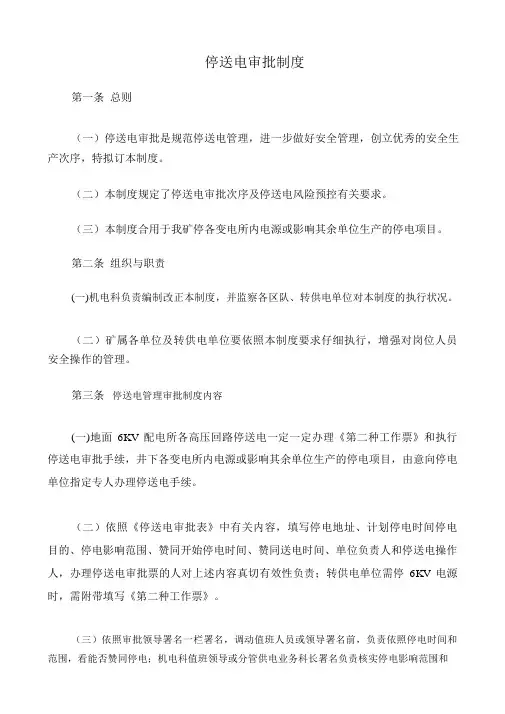 停送电审批制度

第一条 总则

（一）停送电审批是规范停送电管理，进一步做好安全管理，创立优秀的安全生产次序，特拟订本制度。

（二）本制度规定了停送电审批次序及停送电风险预控有关要求。

（三）本制度合用于我矿停各变电所内电源或影响其余单位生产的停电项目。

第二条 组织与职责

(一)机电科负责编制改正本制度，并监察各区队、转供电单位对本制度的执行状况。

（二）矿属各单位及转供电单位要依照本制度要求仔细执行，增强对岗位人员安全操作的管理。

第三条 停送电管理审批制度内容

(一)地面 6KV 配电所各高压回路停送电一定一定办理《第二种工作票》和执行停送电审批手续，井下各变电所内电源或影响其余单位生产的停电项目，由意向停电单位指定专人办理停送电手续。

（二）依照《停送电审批表》中有关内容，填写停电地址、计划停电时间停电目的、停电影响范围、赞同开始停电时间、赞同送电时间、单位负责人和停送电操作人，办理停送电审批票的人对上述内容真切有效性负责；转供电单位需停 6KV 电源时，需附带填写《第二种工作票》。

（三）依照审批领导署名一栏署名，调动值班人员或领导署名前，负责依照停电时间和范围，看能否赞同停电；机电科值班领导或分管供电业务科长署名负责核实停电影响范围和